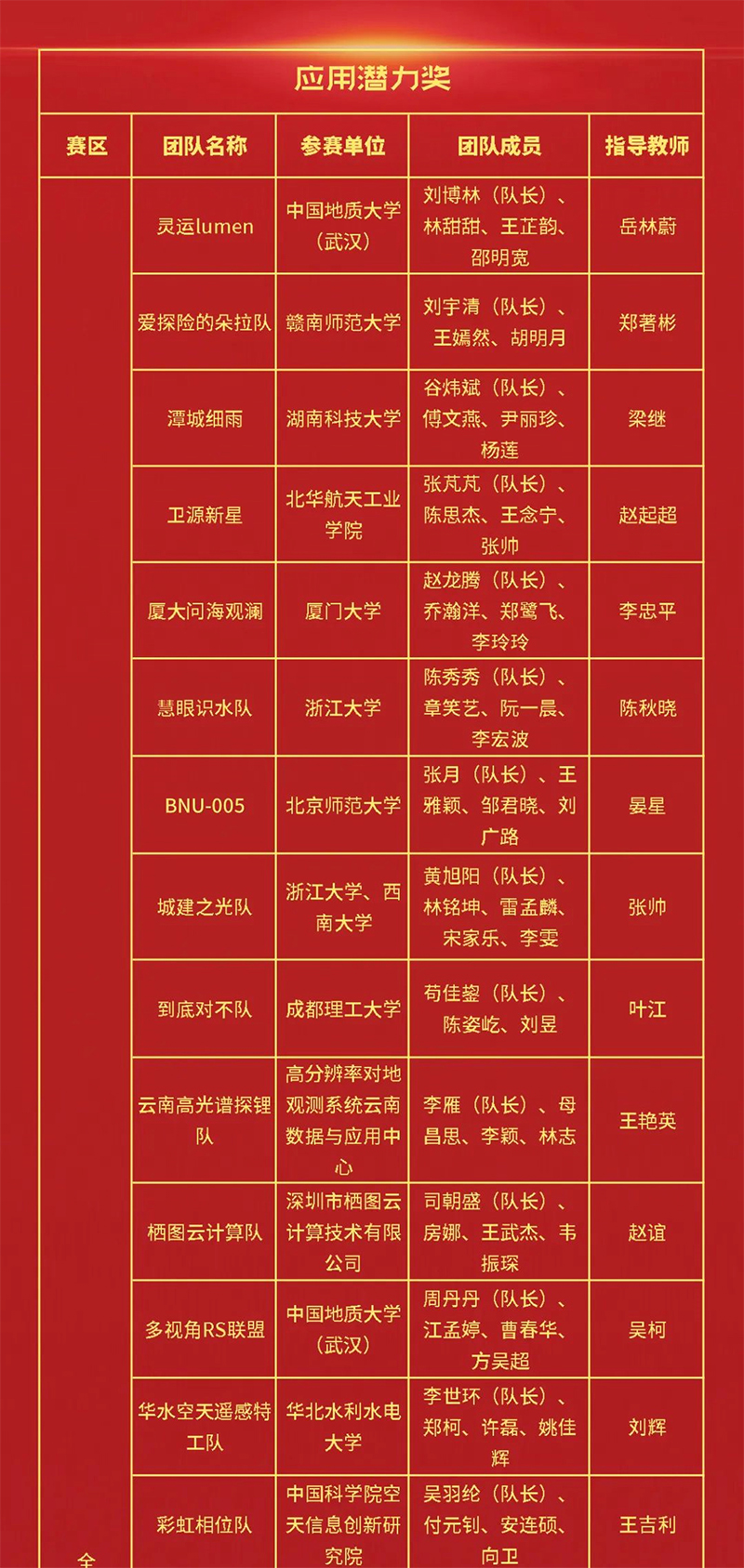 应用潜力奖

| 赛区 | 团队名称 | 参赛单位 | 团队成员 | 指导教师 |
|---|---|---|---|---|
| 全 | 灵运lumen | 中国地质大学（武汉） | 刘博林（队长）、林甜甜、王芷韵、邵明宽 | 岳林蔚 |
| | 爱探险的朵拉队 | 赣南师范大学 | 刘宇清（队长）、王嫣然、胡明月 | 郑著彬 |
| | 潭城细雨 | 湖南科技大学 | 谷炜斌（队长）、傅文燕、尹丽珍、杨莲 | 梁继 |
| | 卫源新星 | 北华航天工业学院 | 张芃芃（队长）、陈思杰、王念宁、张帅 | 赵起超 |
| | 厦大问海观澜 | 厦门大学 | 赵龙腾（队长）、乔瀚洋、郑鹭飞、李玲玲 | 李忠平 |
| | 慧眼识水队 | 浙江大学 | 陈秀秀（队长）、章笑艺、阮一晨、李宏波 | 陈秋晓 |
| | BNU-005 | 北京师范大学 | 张月（队长）、王雅颖、邹君晓、刘广路 | 晏星 |
| | 城建之光队 | 浙江大学、西南大学 | 黄旭阳（队长）、林铭坤、雷孟麟、宋家乐、李雯 | 张帅 |
| | 到底对不队 | 成都理工大学 | 苟佳鋆（队长）、陈姿屹、刘昱 | 叶江 |
| | 云南高光谱探锂队 | 高分辨率对地观测系统云南数据与应用中心 | 李雁（队长）、母昌思、李颖、林志 | 王艳英 |
| | 栖图云计算队 | 深圳市栖图云计算技术有限公司 | 司朝盛（队长）、房娜、王武杰、韦振琛 | 赵谊 |
| | 多视角RS联盟 | 中国地质大学（武汉） | 周丹丹（队长）、江孟婷、曹春华、方吴超 | 吴柯 |
| | 华水空天遥感特工队 | 华北水利水电大学 | 李世环（队长）、郑柯、许磊、姚佳辉 | 刘辉 |
| | 彩虹相位队 | 中国科学院空天信息创新研究院 | 吴羽纶（队长）、付元钊、安连硕、向卫 | 王吉利 |